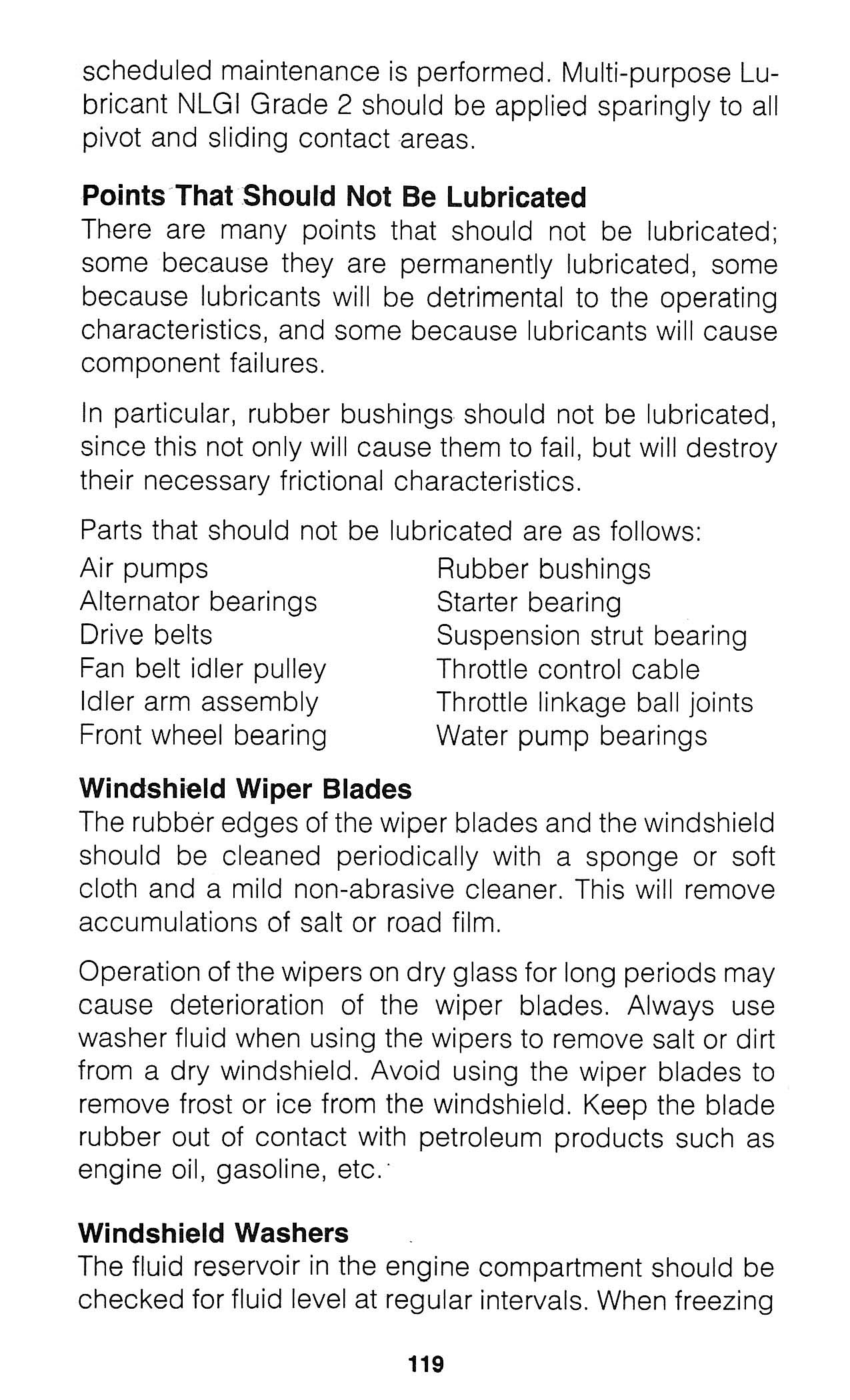 scheduled maintenance is performed. Multi-purpose Lubricant NLGI Grade 2 should be applied sparingly to all pivot and sliding contact areas.

Points That Should Not Be Lubricated
There are many points that should not be lubricated; some because they are permanently lubricated, some because lubricants will be detrimental to the operating characteristics, and some because lubricants will cause component failures.

In particular, rubber bushings should not be lubricated, since this not only will cause them to fail, but will destroy their necessary frictional characteristics.

Parts that should not be lubricated are as follows:

Air pumps
Alternator bearings
Drive belts
Fan belt idler pulley
Idler arm assembly
Front wheel bearing

Rubber bushings
Starter bearing
Suspension strut bearing
Throttle control cable
Throttle linkage ball joints
Water pump bearings

Windshield Wiper Blades
The rubber edges of the wiper blades and the windshield should be cleaned periodically with a sponge or soft cloth and a mild non-abrasive cleaner. This will remove accumulations of salt or road film.

Operation of the wipers on dry glass for long periods may cause deterioration of the wiper blades. Always use washer fluid when using the wipers to remove salt or dirt from a dry windshield. Avoid using the wiper blades to remove frost or ice from the windshield. Keep the blade rubber out of contact with petroleum products such as engine oil, gasoline, etc.

Windshield Washers
The fluid reservoir in the engine compartment should be checked for fluid level at regular intervals. When freezing

119